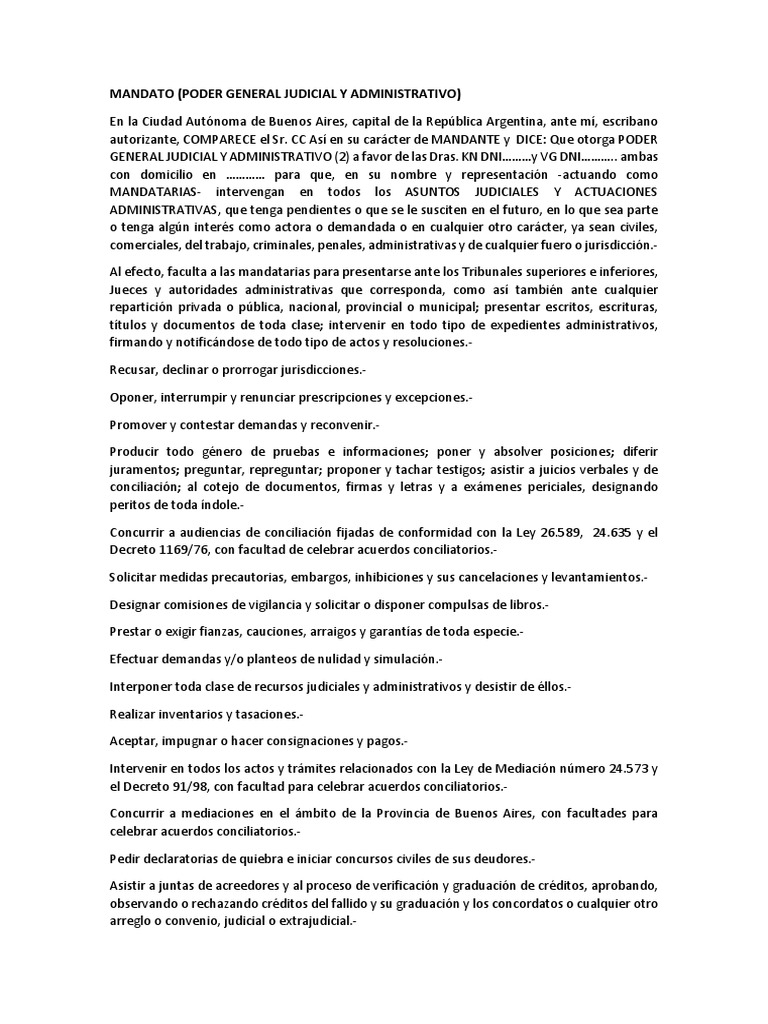 MANDATO (PODER GENERAL JUDICIAL Y ADMINISTRATIVO)

En la Ciudad Autónoma de Buenos Aires, capital de la República Argentina, ante mí, escribano autorizante, COMPARECE el Sr. CC Así en su carácter de MANDANTE y DICE: Que otorga PODER GENERAL JUDICIAL Y ADMINISTRATIVO (2) a favor de las Dras. KN DNI………y VG DNI……….. ambas con domicilio en ………… para que, en su nombre y representación -actuando como MANDATARIAS- intervengan en todos los ASUNTOS JUDICIALES Y ACTUACIONES ADMINISTRATIVAS, que tenga pendientes o que se le susciten en el futuro, en lo que sea parte o tenga algún interés como actora o demandada o en cualquier otro carácter, ya sean civiles, comerciales, del trabajo, criminales, penales, administrativas y de cualquier fuero o jurisdicción.-

Al efecto, faculta a las mandatarias para presentarse ante los Tribunales superiores e inferiores, Jueces y autoridades administrativas que corresponda, como así también ante cualquier repartición privada o pública, nacional, provincial o municipal; presentar escritos, escrituras, títulos y documentos de toda clase; intervenir en todo tipo de expedientes administrativos, firmando y notificándose de todo tipo de actos y resoluciones.-

Recusar, declinar o prorrogar jurisdicciones.-

Oponer, interrumpir y renunciar prescripciones y excepciones.-

Promover y contestar demandas y reconvenir.-

Producir todo género de pruebas e informaciones; poner y absolver posiciones; diferir juramentos; preguntar, repreguntar; proponer y tachar testigos; asistir a juicios verbales y de conciliación; al cotejo de documentos, firmas y letras y a exámenes periciales, designando peritos de toda índole.-

Concurrir a audiencias de conciliación fijadas de conformidad con la Ley 26.589, 24.635 y el Decreto 1169/76, con facultad de celebrar acuerdos conciliatorios.-

Solicitar medidas precautorias, embargos, inhibiciones y sus cancelaciones y levantamientos.-

Designar comisiones de vigilancia y solicitar o disponer compulsas de libros.-

Prestar o exigir fianzas, cauciones, arraigos y garantías de toda especie.-

Efectuar demandas y/o planteos de nulidad y simulación.-

Interponer toda clase de recursos judiciales y administrativos y desistir de éllos.-

Realizar inventarios y tasaciones.-

Aceptar, impugnar o hacer consignaciones y pagos.-

Intervenir en todos los actos y trámites relacionados con la Ley de Mediación número 24.573 y el Decreto 91/98, con facultad para celebrar acuerdos conciliatorios.-

Concurrir a mediaciones en el ámbito de la Provincia de Buenos Aires, con facultades para celebrar acuerdos conciliatorios.-

Pedir declaratorias de quiebra e iniciar concursos civiles de sus deudores.-

Asistir a juntas de acreedores y al proceso de verificación y graduación de créditos, aprobando, observando o rechazando créditos del fallido y su graduación y los concordatos o cualquier otro arreglo o convenio, judicial o extrajudicial.-